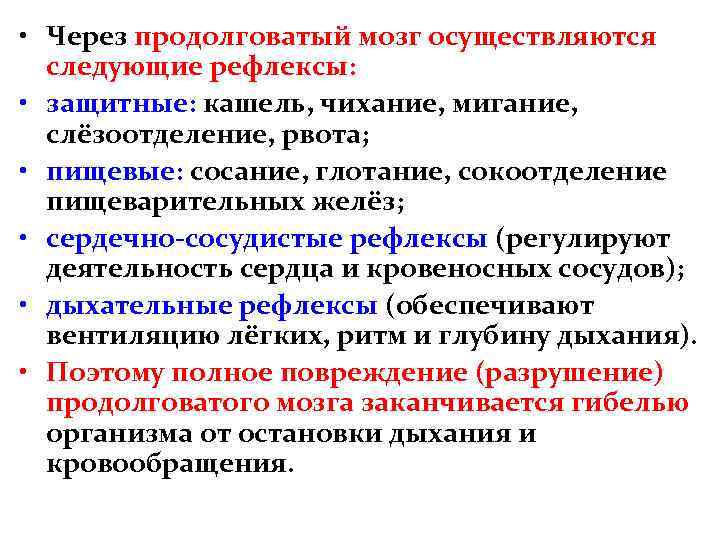 • Через продолговатый мозг осуществляются следующие рефлексы:
• защитные: кашель, чихание, мигание, слёзоотделение, рвота;
• пищевые: сосание, глотание, сокоотделение пищеварительных желёз;
• сердечно-сосудистые рефлексы (регулируют деятельность сердца и кровеносных сосудов);
• дыхательные рефлексы (обеспечивают вентиляцию лёгких, ритм и глубину дыхания).
• Поэтому полное повреждение (разрушение) продолговатого мозга заканчивается гибелью организма от остановки дыхания и кровообращения.